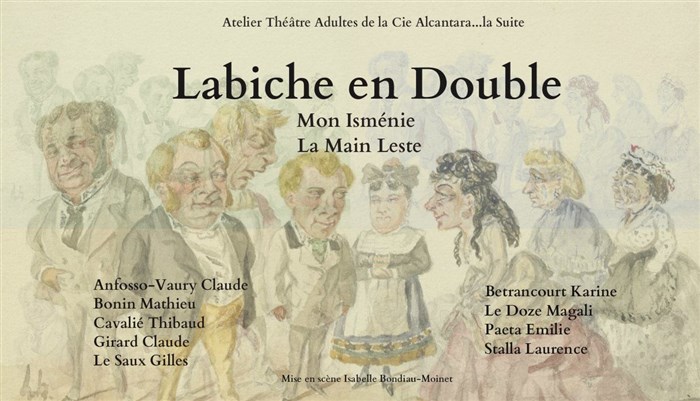 Atelier Théâtre Adultes de la Cie Alcantara...la Suite

Labiche en Double

Mon Isménie
La Main Leste

Anfosso-Vaury Claude
Bonin Mathieu
Cavalié Thibaud
Girard Claude
Le Saux Gilles

Betrancourt Karine
Le Doze Magali
Paeta Emilie
Stalla Laurence

Mise en scène Isabelle Bondiau-Moinet